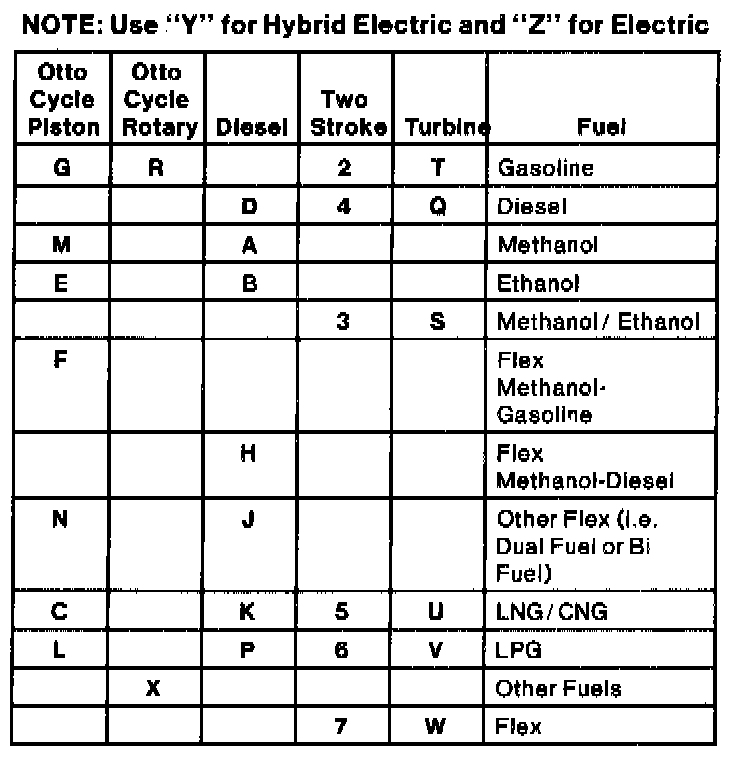 NOTE: Use "Y" for Hybrid Electric and "Z" for Electric

| Otto Cycle Piston | Otto Cycle Rotary | Diesel | Two Stroke | Turbine | Fuel |
|---|---|---|---|---|---|
| G | R | | 2 | T | Gasoline |
| | | D | 4 | Q | Diesel |
| M | | A | | | Methanol |
| E | | B | | | Ethanol |
| | | | 3 | S | Methanol / Ethanol |
| F | | | | | Flex Methanol-Gasoline |
| | | H | | | Flex Methanol-Diesel |
| N | | J | | | Other Flex (i.e. Dual Fuel or Bi Fuel) |
| C | | K | 5 | U | LNG / CNG |
| L | | P | 6 | V | LPG |
| | X | | | | Other Fuels |
| | | | 7 | W | Flex |